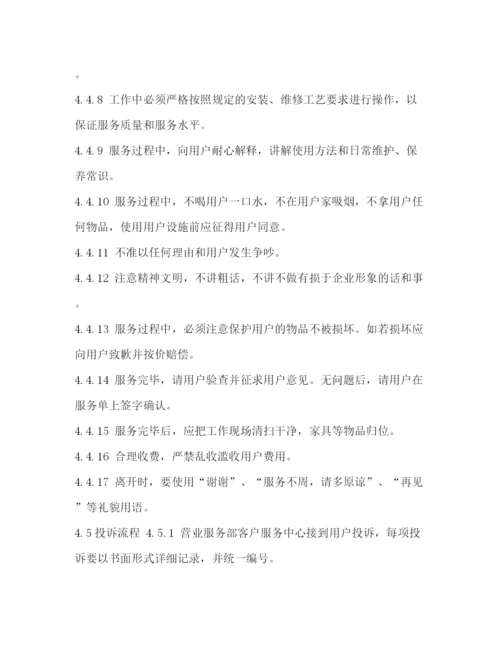 。

4.4.8 工作中必须严格按照规定的安装、维修工艺要求进行操作，以保证服务质量和服务水平。

4.4.9 服务过程中，向用户耐心解释，讲解使用方法和日常维护、保养常识。

4.4.10 服务过程中，不喝用户一口水，不在用户家吸烟，不拿用户任何物品，使用用户设施前应征得用户同意。

4.4.11 不准以任何理由和用户发生争吵。

4.4.12 注意精神文明，不讲粗话，不讲不做有损于企业形象的话和事。

4.4.13 服务过程中，必须注意保护用户的物品不被损坏。如若损坏应向用户致歉并按价赔偿。

4.4.14 服务完毕，请用户验查并征求用户意见。无问题后，请用户在服务单上签字确认。

4.4.15 服务完毕后，应把工作现场清扫干净，家具等物品归位。

4.4.16 合理收费，严禁乱收滥收用户费用。

4.4.17 离开时，要使用“谢谢”、“服务不周，请多原谅”、“再见”等礼貌用语。

4.5 投诉流程 4.5.1 营业服务部客户服务中心接到用户投诉，每项投诉要以书面形式详细记录，并统一编号。